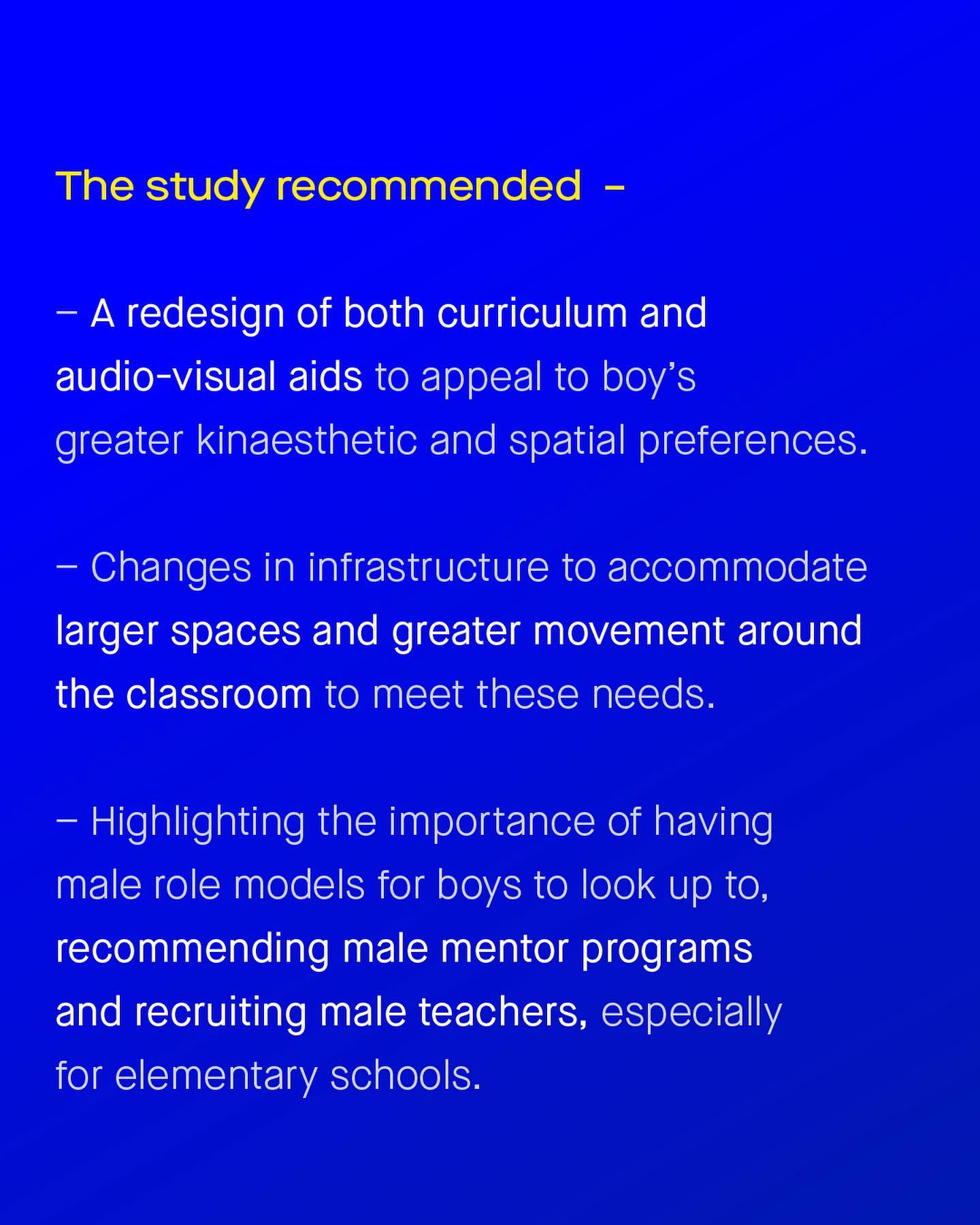 The study recommended –

– A redesign of both curriculum and audio-visual aids to appeal to boy’s greater kinaesthetic and spatial preferences.

– Changes in infrastructure to accommodate larger spaces and greater movement around the classroom to meet these needs.

– Highlighting the importance of having male role models for boys to look up to, recommending male mentor programs and recruiting male teachers, especially for elementary schools.